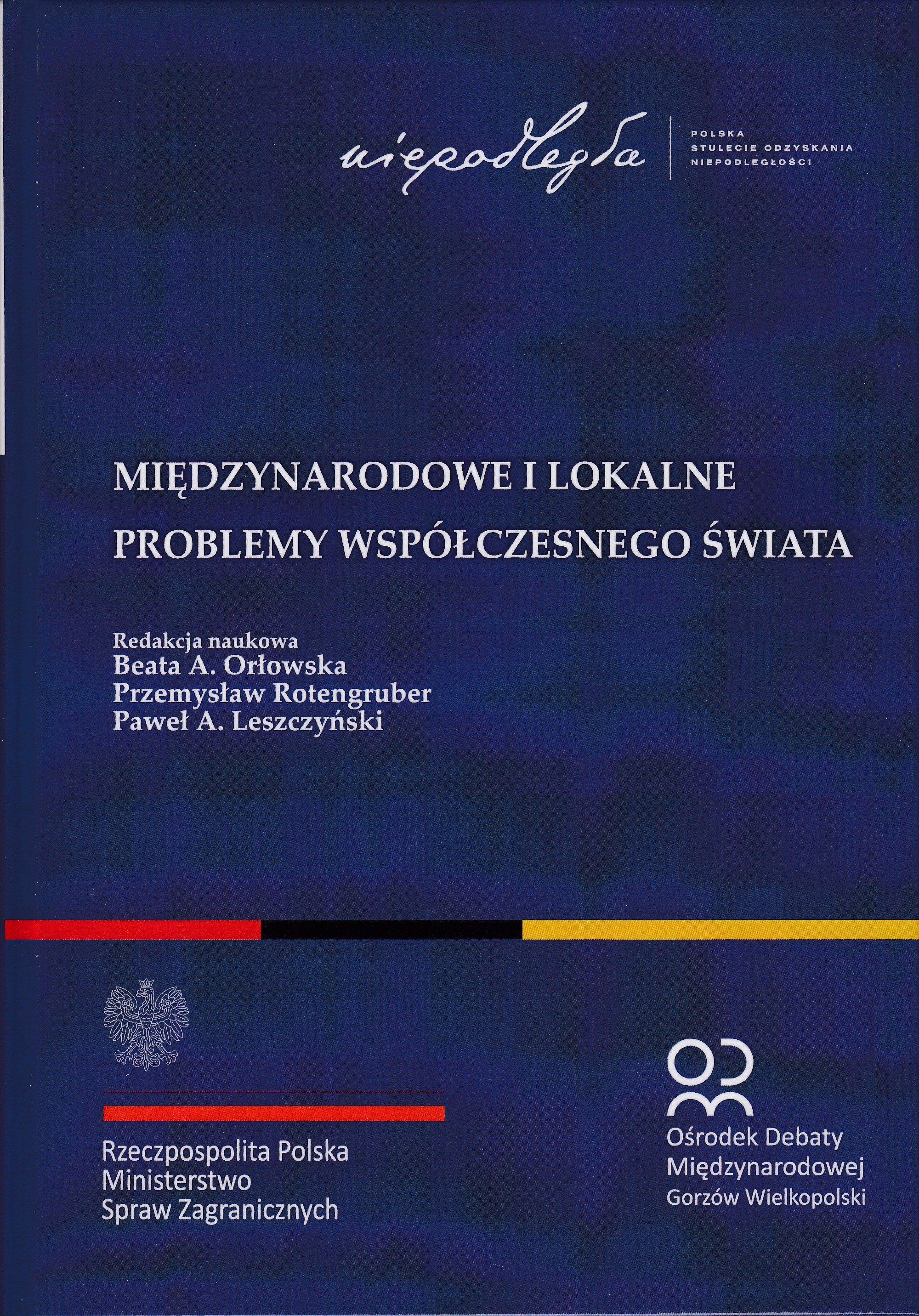 niepodległa

POLSKA
STULECIE ODZYSKANIA
NIEPODLEGŁOŚCI

MIĘDZYNARODOWE I LOKALNE PROBLEMY WSPÓŁCZESNEGO ŚWIATA

Redakcja naukowa
Beata A. Orłowska
Przemysław Rotengruber
Paweł A. Leszczyński

Rzeczpospolita Polska
Ministerstwo
Spraw Zagranicznych

Ośrodek Debaty
Międzynarodowej
Gorzów Wielkopolski